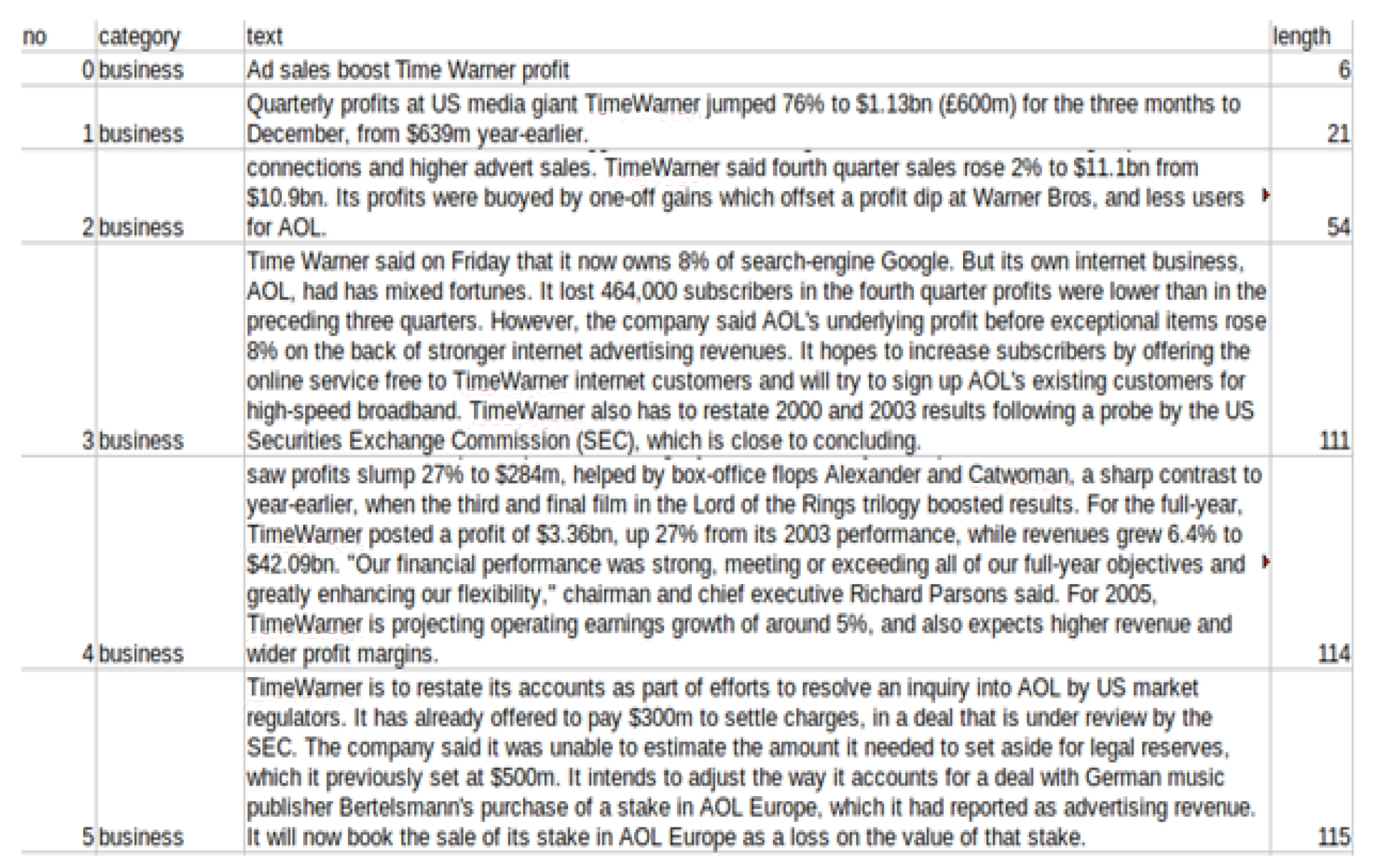 | no | category | text | length |
|---|---|---|---|
| 0 | business | Ad sales boost Time Warner profit | 6 |
| 1 | business | Quarterly profits at US media giant TimeWarner jumped 76% to \$1.13bn (£600m) for the three months to December, from \$639m year-earlier. | 21 |
| 2 | business | connections and higher advert sales. TimeWarner said fourth quarter sales rose 2% to \$11.1bn from \$10.9bn. Its profits were buoyed by one-off gains which offset a profit dip at Warner Bros, and less users for AOL. | 54 |
| 3 | business | Time Warner said on Friday that it now owns 8% of search-engine Google. But its own internet business, AOL, had has mixed fortunes. It lost 464,000 subscribers in the fourth quarter profits were lower than in the preceding three quarters. However, the company said AOL's underlying profit before exceptional items rose 8% on the back of stronger internet advertising revenues. It hopes to increase subscribers by offering the online service free to TimeWarner internet customers and will try to sign up AOL's existing customers for high-speed broadband. TimeWarner also has to restate 2000 and 2003 results following a probe by the US Securities Exchange Commission (SEC), which is close to concluding. | 111 |
| 4 | business | saw profits slump 27% to \$284m, helped by box-office flops Alexander and Catwoman, a sharp contrast to year-earlier, when the third and final film in the Lord of the Rings trilogy boosted results. For the full-year, TimeWarner posted a profit of \$3.36bn, up 27% from its 2003 performance, while revenues grew 6.4% to \$42.09bn. "Our financial performance was strong, meeting or exceeding all of our full-year objectives and greatly enhancing our flexibility," chairman and chief executive Richard Parsons said. For 2005, TimeWarner is projecting operating earnings growth of around 5%, and also expects higher revenue and wider profit margins. | 114 |
| 5 | business | TimeWarner is to restate its accounts as part of efforts to resolve an inquiry into AOL by US market regulators. It has already offered to pay \$300m to settle charges, in a deal that is under review by the SEC. The company said it was unable to estimate the amount it needed to set aside for legal reserves, which it previously set at \$500m. It intends to adjust the way it accounts for a deal with German music publisher Bertelsmann's purchase of a stake in AOL Europe, which it had reported as advertising revenue. It will now book the sale of its stake in AOL Europe as a loss on the value of that stake. | 115 |